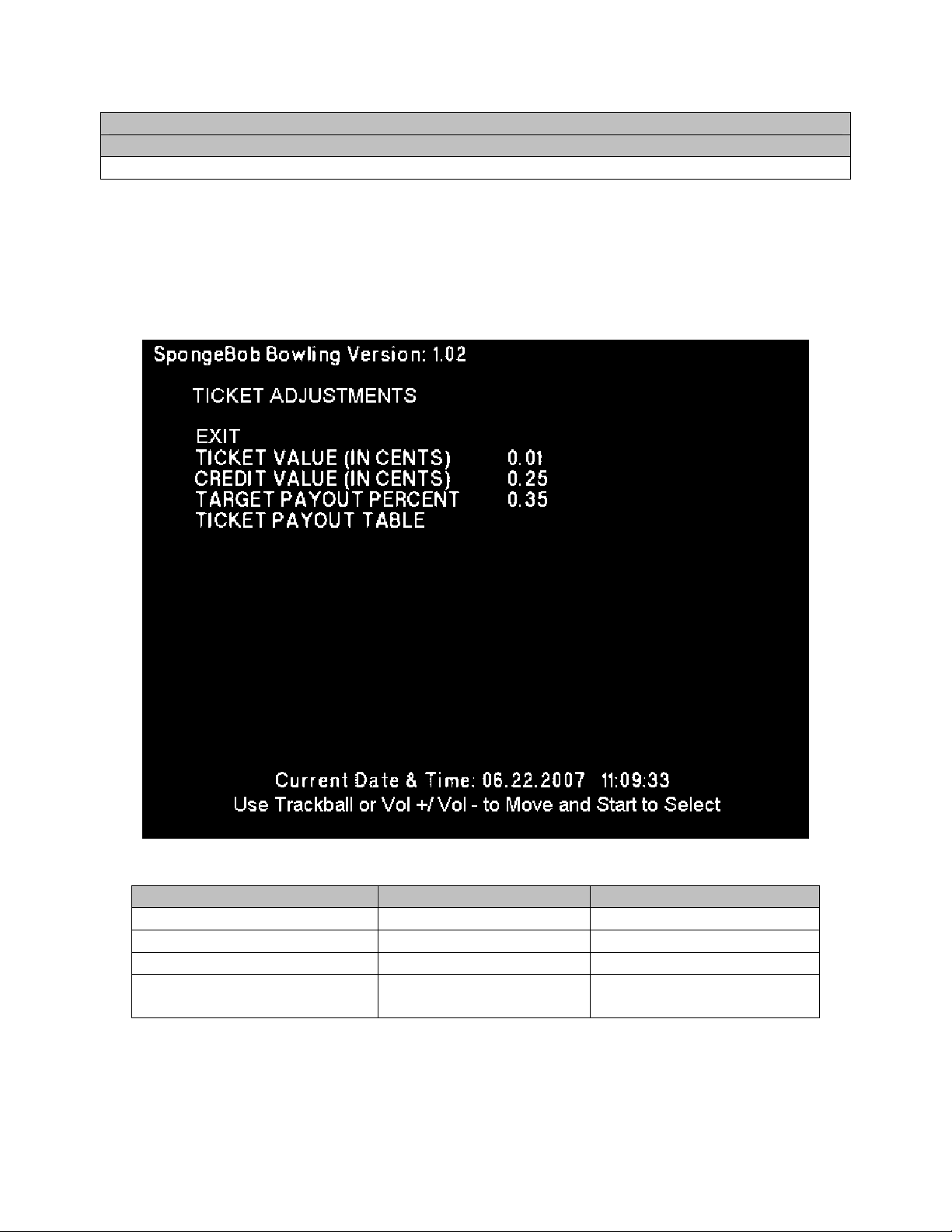 SpongeBob Bowling Version: 1.02

TICKET ADJUSTMENTS

EXIT
TICKET VALUE (IN CENTS) 0.01
CREDIT VALUE (IN CENTS) 0.25
TARGET PAYOUT PERCENT 0.35
TICKET PAYOUT TABLE

Current Date & Time: 06.22.2007 11:09:33
Use Trackball or Vol +/ Vol - to Move and Start to Select